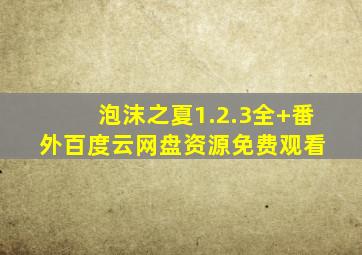 泡沫之夏1.2.3全+番外百度云网盘资源免费观看